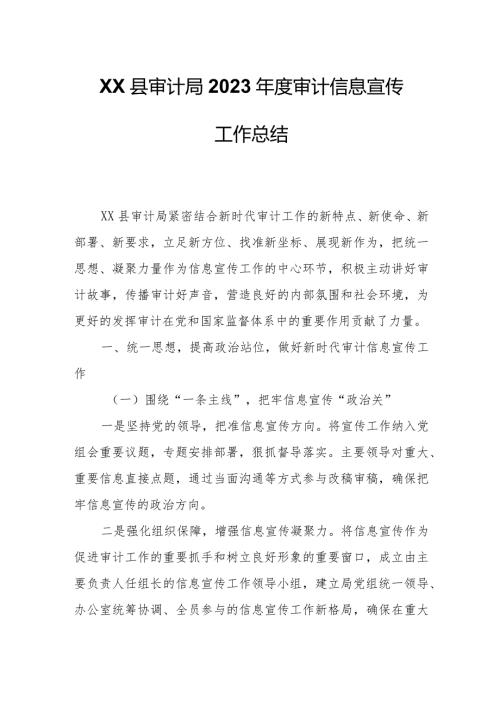 XX县审计局2023年度审计信息宣传工作总结

XX县审计局紧密结合新时代审计工作的新特点、新使命、新部署、新要求，立足新方位、找准新坐标、展现新作为，把统一思想、凝聚力量作为信息宣传工作的中心环节，积极主动讲好审计故事，传播审计好声音，营造良好的内部氛围和社会环境，为更好的发挥审计在党和国家监督体系中的重要作用贡献了力量。

一、统一思想，提高政治站位，做好新时代审计信息宣传工作

（一）围绕“一条主线”，把牢信息宣传“政治关”

一是坚持党的领导，把准信息宣传方向。将宣传工作纳入党组会重要议题，专题安排部署，狠抓督导落实。主要领导对重大、重要信息直接点题，通过当面沟通等方式参与改稿审稿，确保把牢信息宣传的政治方向。

二是强化组织保障，增强信息宣传凝聚力。将信息宣传作为促进审计工作的重要抓手和树立良好形象的重要窗口，成立由主要负责人任组长的信息宣传工作领导小组，建立局党组统一领导、办公室统筹协调、全员参与的信息宣传工作新格局，确保在重大